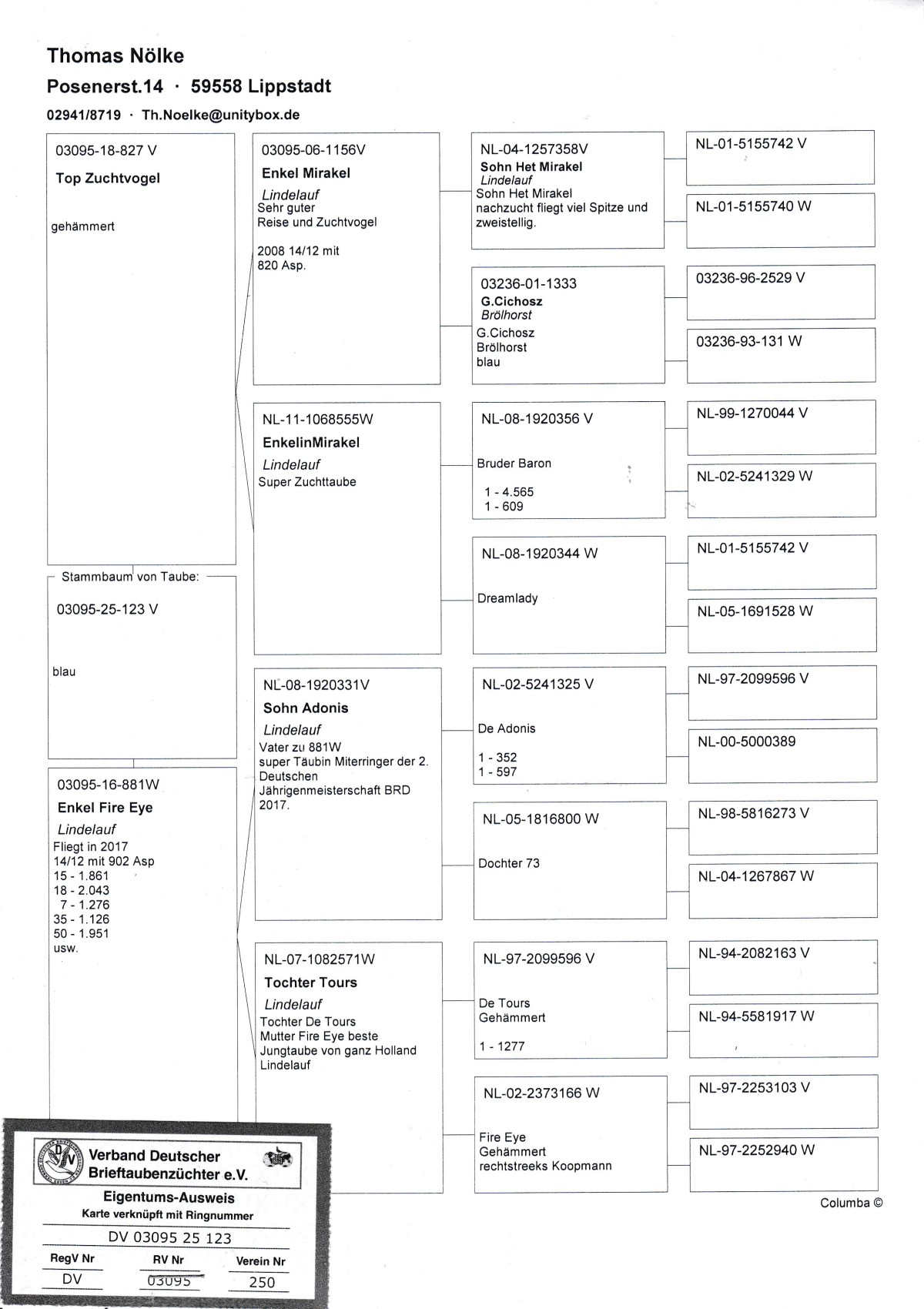 Thomas Nölke
Posenerst.14 · 59558 Lippstadt
02941/8719 · Th.Noelke@unitybox.de

03095-18-827 V
Top Zuchtvogel

gehämmert

Stammbaum von Taube:
03095-25-123 V

blau

03095-16-881W
Enkel Fire Eye
Lindelauf
Fliegt in 2017
14/12 mit 902 Asp
15 - 1.861
18 - 2.043
7 - 1.276
35 - 1.126
50 - 1.951
usw.

03095-06-1156V
Enkel Mirakel
Lindelauf
Sehr guter Reise und Zuchtvogel

2008 14/12 mit 820 Asp.

NL-11-1068555W
EnkelinMirakel
Lindelauf
Super Zuchttaube

NL-08-1920331V
Sohn Adonis
Lindelauf
Vater zu 881W
super Täubin Miterringer der 2. Deutschen Jährigenmeisterschaft BRD 2017.

NL-07-1082571W
Tochter Tours
Lindelauf
Tochter De Tours
Mutter Fire Eye beste Jungtaube von ganz Holland
Lindelauf

NL-04-1257358V
Sohn Het Mirakel
Lindelauf
Sohn Het Mirakel
nachzucht fliegt viel Spitze und zweistellig.

03236-01-1333
G.Cichosz
Brölhorst
G.Cichosz
Brölhorst
blau

NL-08-1920356 V

Bruder Baron

1 - 4.565
1 - 609

NL-08-1920344 W

Dreamlady

NL-02-5241325 V

De Adonis

1 - 352
1 - 597

NL-05-1816800 W

Dochter 73

NL-97-2099596 V

De Tours
Gehämmert

1 - 1277

NL-02-2373166 W

Fire Eye
Gehämmert
rechtstreeks Koopmann

NL-01-5155742 V

NL-01-5155740 W

03236-96-2529 V

03236-93-131 W

NL-99-1270044 V

NL-02-5241329 W

NL-01-5155742 V

NL-05-1691528 W

NL-97-2099596 V

NL-00-5000389

NL-98-5816273 V

NL-04-1267867 W

NL-94-2082163 V

NL-94-5581917 W

NL-97-2253103 V

NL-97-2252940 W

Columba ©

Verband Deutscher Brieftaubenzüchter e.V.
Eigentums-Ausweis
Karte verknüpft mit Ringnummer
DV 03095 25 123
| RegV Nr | RV Nr | Verein Nr |
|---|---|---|
| DV | 03095 | 250 |